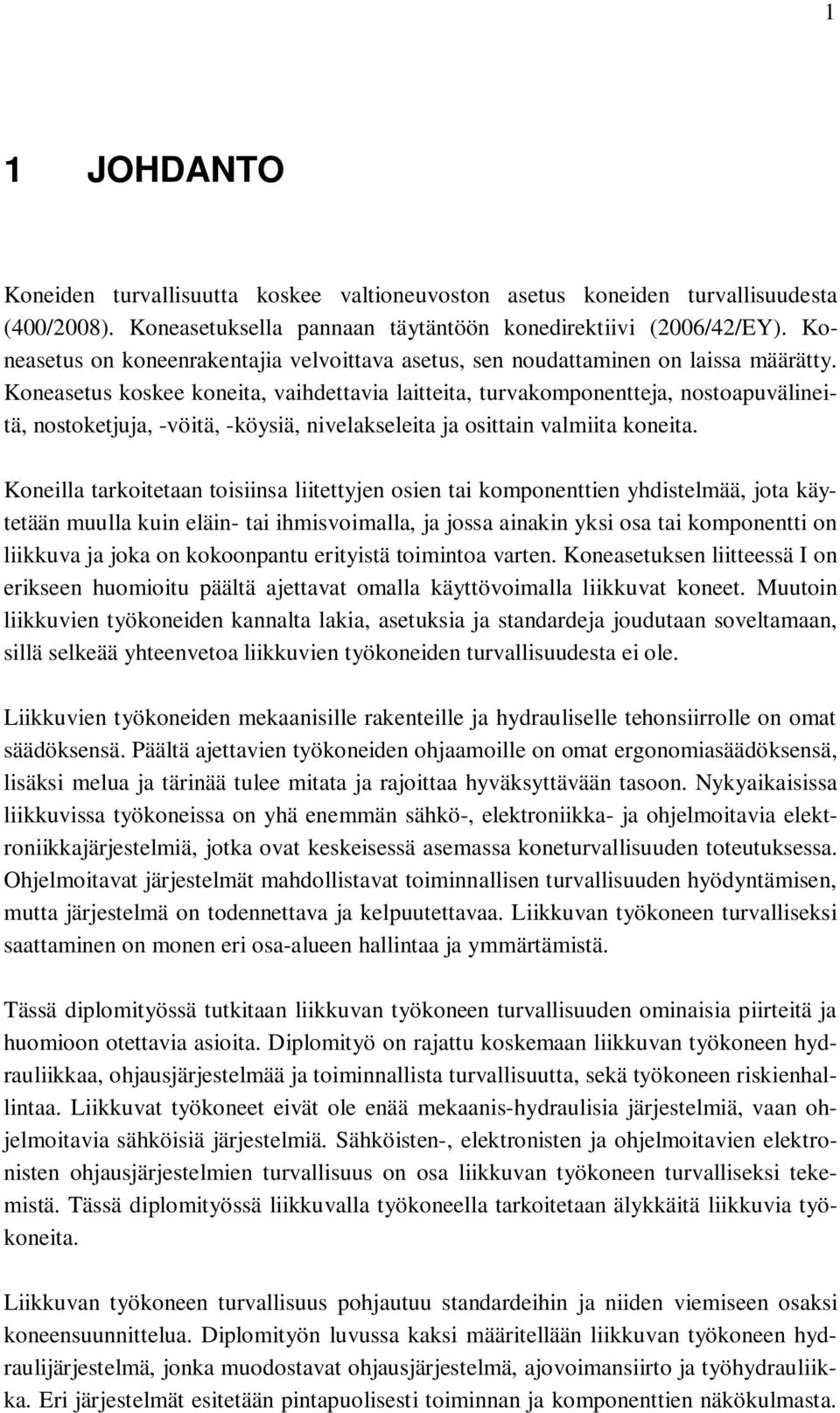 1

1 JOHDANTO

Koneiden turvallisuutta koskee valtioneuvoston asetus koneiden turvallisuudesta (400/2008). Koneasetuksella pannaan täytäntöön konedirektiivi (2006/42/EY). Koneasetus on koneenrakentajia velvoittava asetus, sen noudattaminen on laissa määrätty. Koneasetus koskee koneita, vaihdettavia laitteita, turvakomponentteja, nostoapuvälineitä, nostoketjuja, -vöitä, -köysiä, nivelakseleita ja osittain valmiita koneita.

Koneilla tarkoitetaan toisiinsa liitettyjen osien tai komponenttien yhdistelmää, jota käytetään muulla kuin eläin- tai ihmisvoimalla, ja jossa ainakin yksi osa tai komponentti on liikkuva ja joka on kokoonpantu erityistä toimintoa varten. Koneasetuksen liitteessä I on erikseen huomioitu päältä ajettavat omalla käyttövoimalla liikkuvat koneet. Muutoin liikkuvien työkoneiden kannalta lakia, asetuksia ja standardeja joudutaan soveltamaan, sillä selkeää yhteenvetoa liikkuvien työkoneiden turvallisuudesta ei ole.

Liikkuvien työkoneiden mekaanisille rakenteille ja hydrauliselle tehonsiirrolle on omat säädöksensä. Päältä ajettavien työkoneiden ohjaamoille on omat ergonomiasäädöksensä, lisäksi melua ja tärinää tulee mitata ja rajoittaa hyväksyttävään tasoon. Nykyaikaisissa liikkuvissa työkoneissa on yhä enemmän sähkö-, elektroniikka- ja ohjelmoitavia elektroniikkajärjestelmiä, jotka ovat keskeisessä asemassa koneturvallisuuden toteutuksessa. Ohjelmoitavat järjestelmät mahdollistavat toiminnallisen turvallisuuden hyödyntämisen, mutta järjestelmä on todennettava ja kelpuutettavaa. Liikkuvan työkoneen turvalliseksi saattaminen on monen eri osa-alueen hallintaa ja ymmärtämistä.

Tässä diplomityössä tutkitaan liikkuvan työkoneen turvallisuuden ominaisia piirteitä ja huomioon otettavia asioita. Diplomityö on rajattu koskemaan liikkuvan työkoneen hydrauliikkaa, ohjausjärjestelmää ja toiminnallista turvallisuutta, sekä työkoneen riskienhallintaa. Liikkuvat työkoneet eivät ole enää mekaanis-hydraulisia järjestelmiä, vaan ohjelmoitavia sähköisiä järjestelmiä. Sähköisten-, elektronisten ja ohjelmoitavien elektronisten ohjausjärjestelmien turvallisuus on osa liikkuvan työkoneen turvalliseksi tekemistä. Tässä diplomityössä liikkuvalla työkoneella tarkoitetaan älykkäitä liikkuvia työkoneita.

Liikkuvan työkoneen turvallisuus pohjautuu standardeihin ja niiden viemiseen osaksi koneensuunnittelua. Diplomityön luvussa kaksi määritellään liikkuvan työkoneen hydraulijärjestelmä, jonka muodostavat ohjausjärjestelmä, ajovoimansiirto ja työhydrauliikka. Eri järjestelmät esitetään pintapuolisesti toiminnan ja komponenttien näkökulmasta.